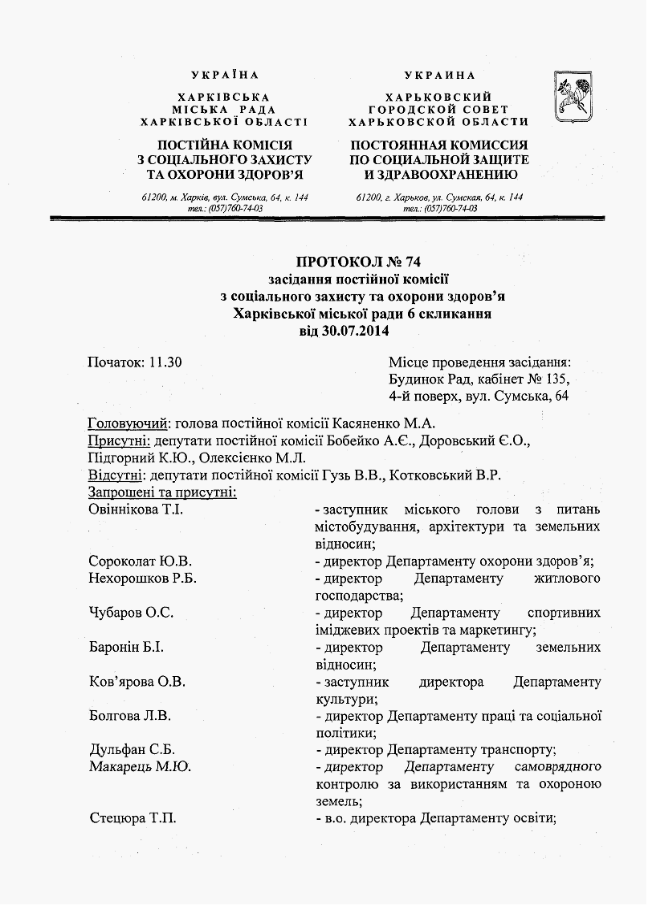 УКРАЇНА

ХАРКІВСЬКА
МІСЬКА РАДА
ХАРКІВСЬКОЇ ОБЛАСТІ

ПОСТІЙНА КОМІСІЯ
З СОЦІАЛЬНОГО ЗАХИСТУ
ТА ОХОРОНИ ЗДОРОВ'Я

61200, м. Харків, вул. Сумська, 64, к. 144
тел.: (057)760-74-03

УКРАИНА

ХАРЬКОВСКИЙ
ГОРОДСКОЙ СОВЕТ
ХАРЬКОВСКОЙ ОБЛАСТИ

ПОСТОЯННАЯ КОМИССИЯ
ПО СОЦИАЛЬНОЙ ЗАЩИТЕ
И ЗДРАВООХРАНЕНИЮ

61200, г. Харьков, ул. Сумская, 64, к. 144
тел.: (057)760-74-03

ПРОТОКОЛ № 74
засідання постійної комісії
з соціального захисту та охорони здоров'я
Харківської міської ради 6 скликання
від 30.07.2014

Початок: 11.30

Місце проведення засідання:
Будинок Рад, кабінет № 135,
4-й поверх, вул. Сумська, 64

Головуючий: голова постійної комісії Касяненко М.А.
Присутні: депутати постійної комісії Бобейко А.Є., Доровський Є.О., Підгорний К.Ю., Олексієнко М.Л.
Відсутні: депутати постійної комісії Гузь В.В., Котковський В.Р.
Запрошені та присутні:

Овіннікова Т.І. - заступник міського голови з питань містобудування, архітектури та земельних відносин;
Сороколат Ю.В. - директор Департаменту охорони здоров'я;
Нехорошков Р.Б. - директор Департаменту житлового господарства;
Чубаров О.С. - директор Департаменту спортивних іміджевих проектів та маркетингу;
Баронін Б.І. - директор Департаменту земельних відносин;
Ков'ярова О.В. - заступник директора Департаменту культури;
Болгова Л.В. - директор Департаменту праці та соціальної політики;
Дульфан С.Б. - директор Департаменту транспорту;
Макарець М.Ю. - директор Департаменту самоврядного контролю за використанням та охороною земель;
Стецюра Т.П. - в.о. директора Департаменту освіти;